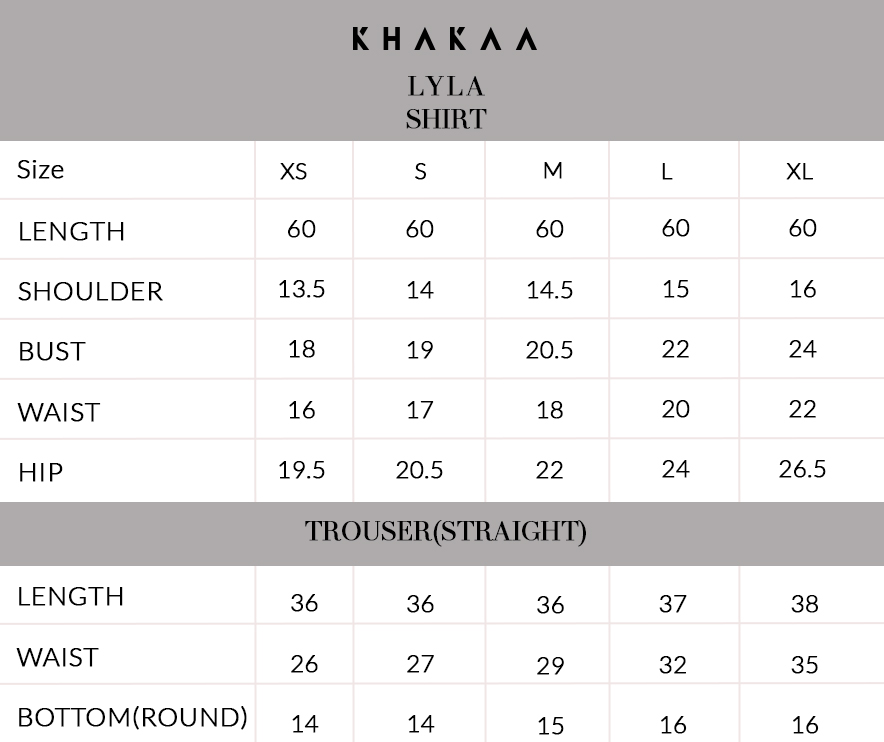 KHAKAA

LYLA
SHIRT

| Size | XS | S | M | L | XL |
|---|---|---|---|---|---|
| LENGTH | 60 | 60 | 60 | 60 | 60 |
| SHOULDER | 13.5 | 14 | 14.5 | 15 | 16 |
| BUST | 18 | 19 | 20.5 | 22 | 24 |
| WAIST | 16 | 17 | 18 | 20 | 22 |
| HIP | 19.5 | 20.5 | 22 | 24 | 26.5 |

TROUSER(STRAIGHT)

| LENGTH | 36 | 36 | 36 | 37 | 38 |
|---|---|---|---|---|---|
| WAIST | 26 | 27 | 29 | 32 | 35 |
| BOTTOM(ROUND) | 14 | 14 | 15 | 16 | 16 |